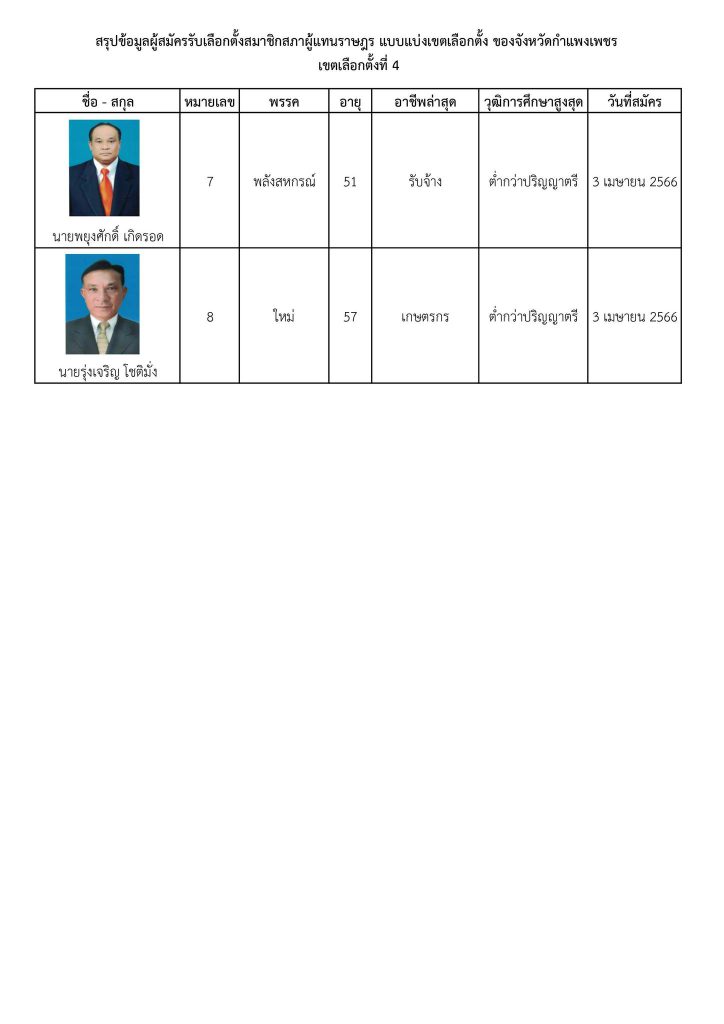 สรุปข้อมูลผู้สมัครรับเลือกตั้งสมาชิกสภาผู้แทนราษฎร แบบแบ่งเขตเลือกตั้ง ของจังหวัดกำแพงเพชร
เขตเลือกตั้งที่ 4

| ชื่อ - สกุล | หมายเลข | พรรค | อายุ | อาชีพล่าสุด | วุฒิการศึกษาสูงสุด | วันที่สมัคร |
|---|---|---|---|---|---|---|
| นายพยุงศักดิ์ เกิดรอด | 7 | พลังสหกรณ์ | 51 | รับจ้าง | ต่ำกว่าปริญญาตรี | 3 เมษายน 2566 |
| นายรุ่งเจริญ โชติมั่ง | 8 | ใหม่ | 57 | เกษตรกร | ต่ำกว่าปริญญาตรี | 3 เมษายน 2566 |